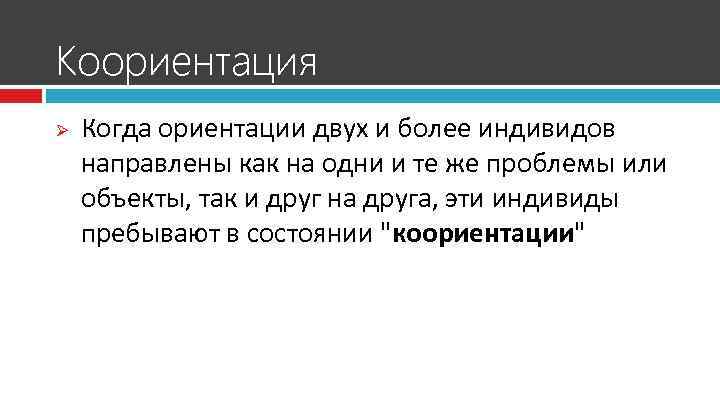 Коориентация

Когда ориентации двух и более индивидов направлены как на одни и те же проблемы или объекты, так и друг на друга, эти индивиды пребывают в состоянии "коориентации"